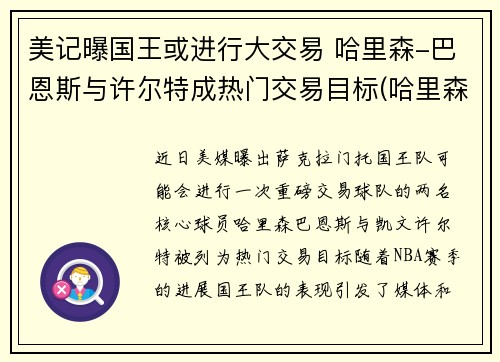 美记曝国王或进行大交易 哈里森-巴恩斯与许尔特成热门交易目标(哈里森

近日美媒曝出萨克拉门托国王队可能会进行一次重磅交易球队的两名核心球员哈里森巴恩斯与凯文许尔特被列为热门交易目标随着NBA赛季的进展国王队的表现引发了媒体和